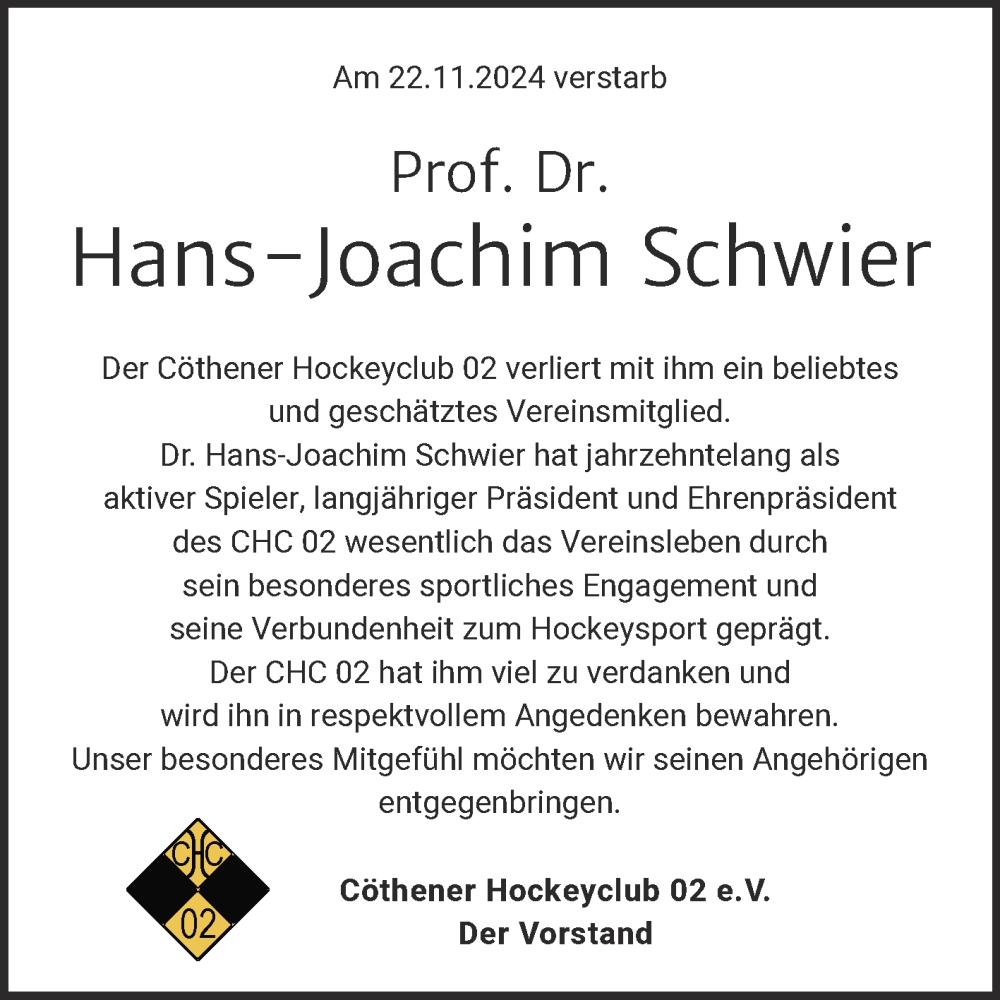 Am 22.11.2024 verstarb

Prof. Dr.
Hans-Joachim Schwier

Der Cöthener Hockeyclub 02 verliert mit ihm ein beliebtes und geschätztes Vereinsmitglied.
Dr. Hans-Joachim Schwier hat jahrzehntelang als aktiver Spieler, langjähriger Präsident und Ehrenpräsident des CHC 02 wesentlich das Vereinsleben durch sein besonderes sportliches Engagement und seine Verbundenheit zum Hockeysport geprägt.
Der CHC 02 hat ihm viel zu verdanken und wird ihn in respektvollem Angedenken bewahren.
Unser besonderes Mitgefühl möchten wir seinen Angehörigen entgegenbringen.

CHC
02

Cöthener Hockeyclub 02 e.V.
Der Vorstand